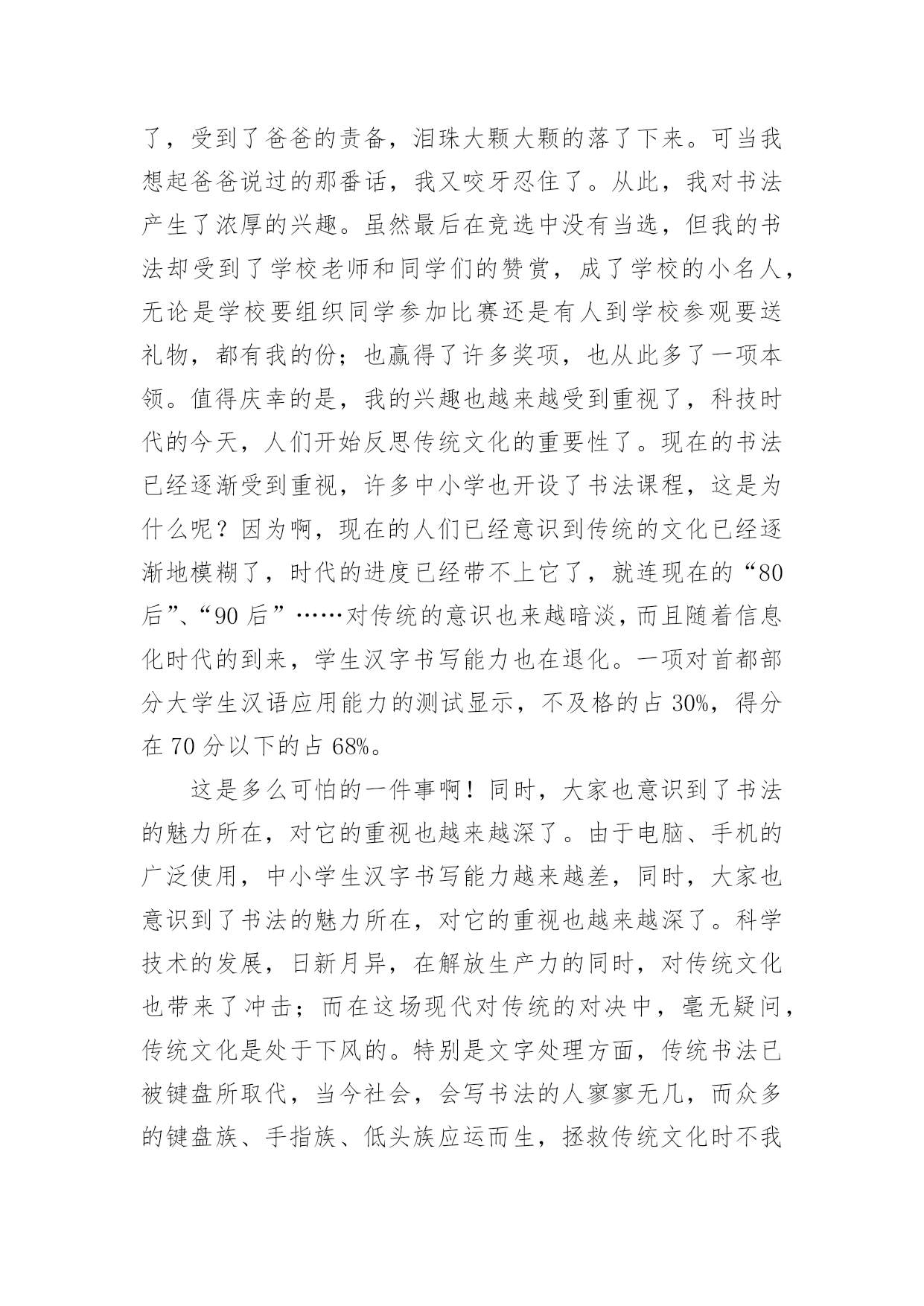 了，受到了爸爸的责备，泪珠大颗大颗的落了下来。可当我想起爸爸说过的那番话，我又咬牙忍住了。从此，我对书法产生了浓厚的兴趣。虽然最后在竞选中没有当选，但我的书法却受到了学校老师和同学们的赞赏，成了学校的小名人，无论是学校要组织同学参加比赛还是有人到学校参观要送礼物，都有我的份；也赢得了许多奖项，也从此多了一项本领。值得庆幸的是，我的兴趣也越来越受到重视了，科技时代的今天，人们开始反思传统文化的重要性了。现在的书法已经逐渐受到重视，许多中小学也开设了书法课程，这是为什么呢？因为啊，现在的人们已经意识到传统的文化已经逐渐地模糊了，时代的进度已经带不上它了，就连现在的“80后”、“90后”……对传统的意识也来越暗淡，而且随着信息化时代的到来，学生汉字书写能力也在退化。一项对首都部分大学生汉语应用能力的测试显示，不及格的占30%，得分在70分以下的占68%。

这是多么可怕的一件事啊！同时，大家也意识到了书法的魅力所在，对它的重视也越来越深了。由于电脑、手机的广泛使用，中小学生汉字书写能力越来越差，同时，大家也意识到了书法的魅力所在，对它的重视也越来越深了。科学技术的发展，日新月异，在解放生产力的同时，对传统文化也带来了冲击；而在这场现代对传统的对决中，毫无疑问，传统文化是处于下风的。特别是文字处理方面，传统书法已被键盘所取代，当今社会，会写书法的人寥寥无几，而众多的键盘族、手指族、低头族应运而生，拯救传统文化时不我